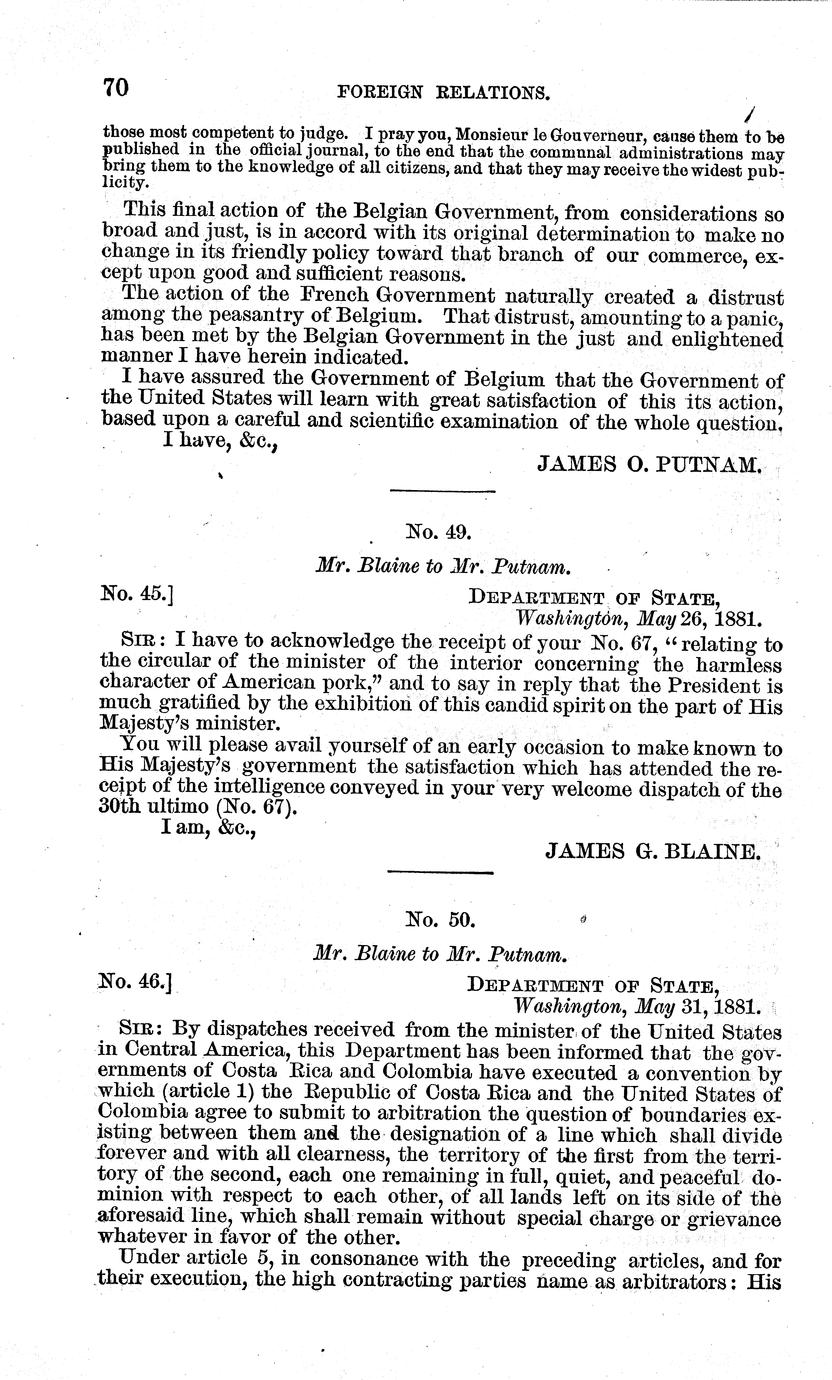 70 FOREIGN RELATIONS.

those most competent to judge. I pray you, Monsieur le Gouverneur, cause them to be published in the official journal, to the end that the communal administrations may bring them to the knowledge of all citizens, and that they may receive the widest publicity.

This final action of the Belgian Government, from considerations so broad and just, is in accord with its original determination to make no change in its friendly policy toward that branch of our commerce, except upon good and sufficient reasons.

The action of the French Government naturally created a distrust among the peasantry of Belgium. That distrust, amounting to a panic, has been met by the Belgian Government in the just and enlightened manner I have herein indicated.

I have assured the Government of Belgium that the Government of the United States will learn with great satisfaction of this its action, based upon a careful and scientific examination of the whole question.

I have, &c.,

JAMES O. PUTNAM.

No. 49.

Mr. Blaine to Mr. Putnam.

No. 45.] DEPARTMENT OF STATE, Washington, May 26, 1881.

SIR: I have to acknowledge the receipt of your No. 67, "relating to the circular of the minister of the interior concerning the harmless character of American pork," and to say in reply that the President is much gratified by the exhibition of this candid spirit on the part of His Majesty's minister.

You will please avail yourself of an early occasion to make known to His Majesty's government the satisfaction which has attended the receipt of the intelligence conveyed in your very welcome dispatch of the 30th ultimo (No. 67).

I am, &c.,

JAMES G. BLAINE.

No. 50.

Mr. Blaine to Mr. Putnam.

No. 46.] DEPARTMENT OF STATE, Washington, May 31, 1881.

SIR: By dispatches received from the minister of the United States in Central America, this Department has been informed that the governments of Costa Rica and Colombia have executed a convention by which (article 1) the Republic of Costa Rica and the United States of Colombia agree to submit to arbitration the question of boundaries existing between them and the designation of a line which shall divide forever and with all clearness, the territory of the first from the territory of the second, each one remaining in full, quiet, and peaceful dominion with respect to each other, of all lands left on its side of the aforesaid line, which shall remain without special charge or grievance whatever in favor of the other.

Under article 5, in consonance with the preceding articles, and for their execution, the high contracting parties name as arbitrators: His